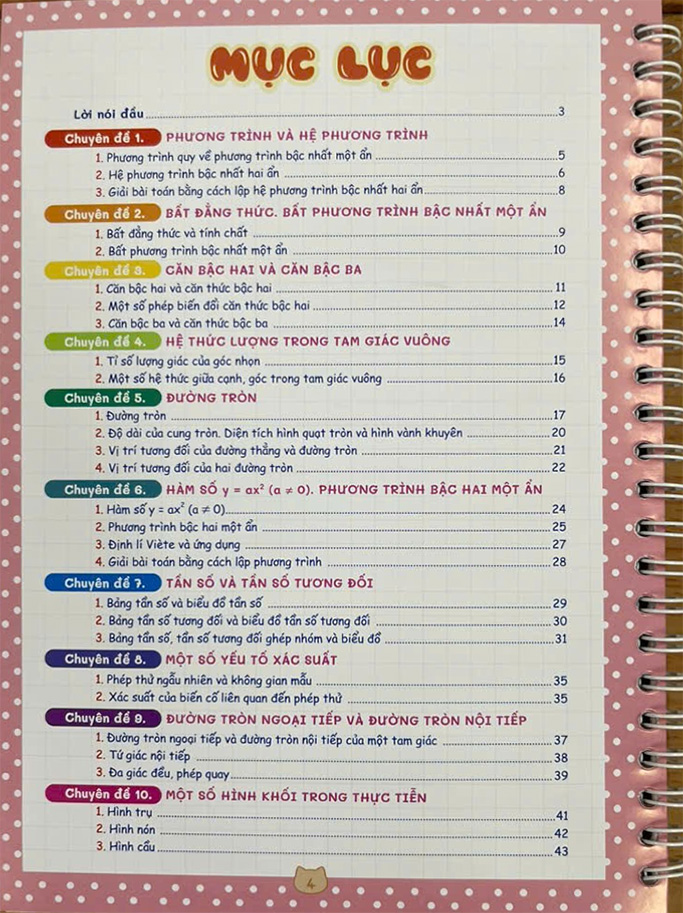 MỤC LỤC

Lời nói đầu 3

Chuyên đề 1. PHƯƠNG TRÌNH VÀ HỆ PHƯƠNG TRÌNH

1. Phương trình quy về phương trình bậc nhất một ẩn 5
2. Hệ phương trình bậc nhất hai ẩn 6
3. Giải bài toán bằng cách lập hệ phương trình bậc nhất hai ẩn 8

Chuyên đề 2. BẤT ĐẲNG THỨC. BẤT PHƯƠNG TRÌNH BẬC NHẤT MỘT ẨN

1. Bất đẳng thức và tính chất 9
2. Bất phương trình bậc nhất một ẩn 10

Chuyên đề 3. CĂN BẬC HAI VÀ CĂN BẬC BA

1. Căn bậc hai và căn thức bậc hai 11
2. Một số phép biến đổi căn thức bậc hai 12
3. Căn bậc ba và căn thức bậc ba 14

Chuyên đề 4. HỆ THỨC LƯỢNG TRONG TAM GIÁC VUÔNG

1. Tỉ số lượng giác của góc nhọn 15
2. Một số hệ thức giữa cạnh, góc trong tam giác vuông 16

Chuyên đề 5. ĐƯỜNG TRÒN

1. Đường tròn 17
2. Độ dài của cung tròn. Diện tích hình quạt tròn và hình vành khuyên 20
3. Vị trí tương đối của đường thẳng và đường tròn 21
4. Vị trí tương đối của hai đường tròn 22

Chuyên đề 6. HÀM SỐ $y = ax^2$ $(a \neq 0)$. PHƯƠNG TRÌNH BẬC HAI MỘT ẨN

1. Hàm số $y = ax^2$ $(a \neq 0)$ 24
2. Phương trình bậc hai một ẩn 25
3. Định lí Viète và ứng dụng 27
4. Giải bài toán bằng cách lập phương trình 28

Chuyên đề 7. TẦN SỐ VÀ TẦN SỐ TƯƠNG ĐỐI

1. Bảng tần số và biểu đồ tần số 29
2. Bảng tần số tương đối và biểu đồ tần số tương đối 30
3. Bảng tần số, tần số tương đối ghép nhóm và biểu đồ 31

Chuyên đề 8. MỘT SỐ YẾU TỐ XÁC SUẤT

1. Phép thử ngẫu nhiên và không gian mẫu 35
2. Xác suất của biến cố liên quan đến phép thử 35

Chuyên đề 9. ĐƯỜNG TRÒN NGOẠI TIẾP VÀ ĐƯỜNG TRÒN NỘI TIẾP

1. Đường tròn ngoại tiếp và đường tròn nội tiếp của một tam giác 37
2. Tứ giác nội tiếp 38
3. Đa giác đều, phép quay 39

Chuyên đề 10. MỘT SỐ HÌNH KHỐI TRONG THỰC TIỄN

1. Hình trụ 41
2. Hình nón 42
3. Hình cầu 43

4